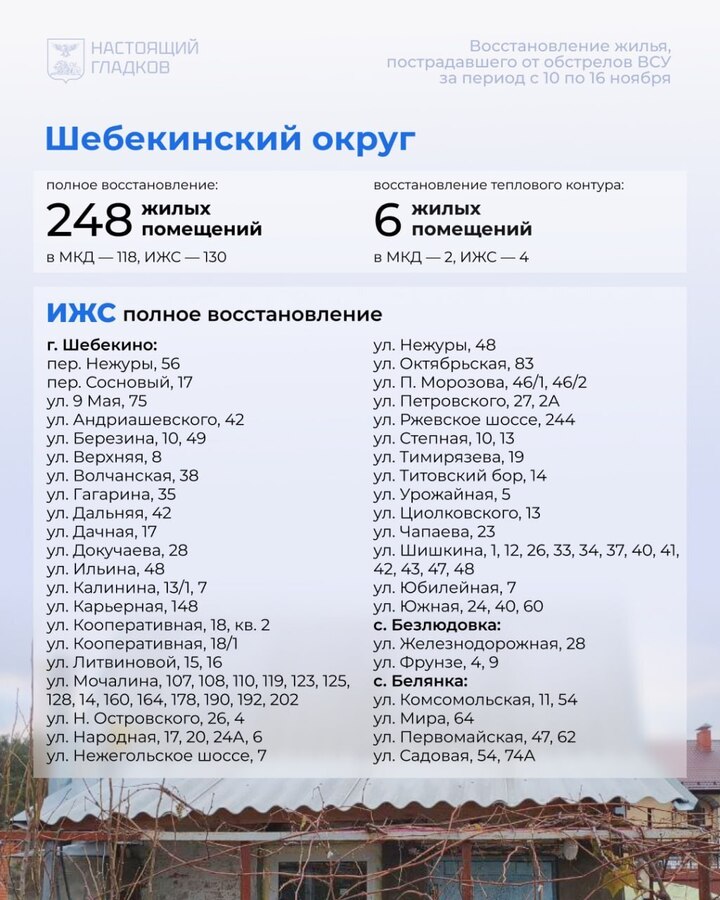 НАСТОЯЩИЙ ГЛАДКОВ

Восстановление жилья, пострадавшего от обстрелов ВСУ за период с 10 по 16 ноября

Шебекинский округ

полное восстановление:
248 жилых помещений
в МКД — 118, ИЖС — 130

восстановление теплового контура:
6 жилых помещений
в МКД — 2, ИЖС — 4

ИЖС полное восстановление

г. Шебекино:
пер. Нежуры, 56
пер. Сосновый, 17
ул. 9 Мая, 75
ул. Андриашевского, 42
ул. Березина, 10, 49
ул. Верхняя, 8
ул. Волчанская, 38
ул. Гагарина, 35
ул. Дальняя, 42
ул. Дачная, 17
ул. Докучаева, 28
ул. Ильина, 48
ул. Калинина, 13/1, 7
ул. Карьерная, 148
ул. Кооперативная, 18, кв. 2
ул. Кооперативная, 18/1
ул. Литвиновой, 15, 16
ул. Мочалина, 107, 108, 110, 119, 123, 125, 128, 14, 160, 164, 178, 190, 192, 202
ул. Н. Островского, 26, 4
ул. Народная, 17, 20, 24А, 6
ул. Нежегольское шоссе, 7

ул. Нежуры, 48
ул. Октябрьская, 83
ул. П. Морозова, 46/1, 46/2
ул. Петровского, 27, 2А
ул. Ржевское шоссе, 244
ул. Степная, 10, 13
ул. Тимирязева, 19
ул. Титовский бор, 14
ул. Урожайная, 5
ул. Циолковского, 13
ул. Чапаева, 23
ул. Шишкина, 1, 12, 26, 33, 34, 37, 40, 41, 42, 43, 47, 48
ул. Юбилейная, 7
ул. Южная, 24, 40, 60
с. Безлюдовка:
ул. Железнодорожная, 28
ул. Фрунзе, 4, 9
с. Белянка:
ул. Комсомольская, 11, 54
ул. Мира, 64
ул. Первомайская, 47, 62
ул. Садовая, 54, 74А